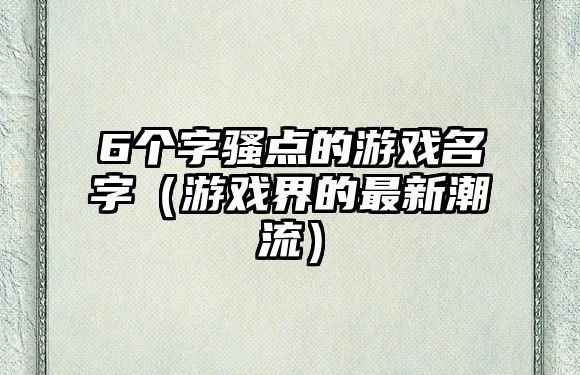 6个字骚点的游戏名字（游戏界的最新潮流）